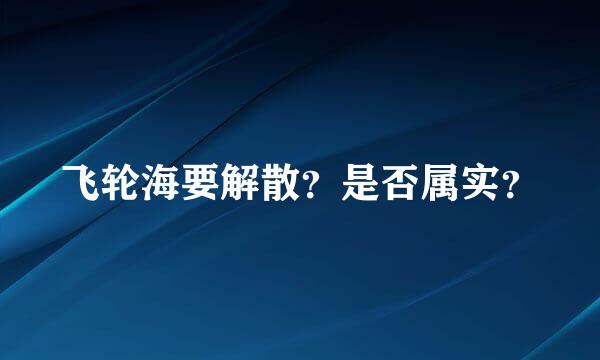 飞轮海要解散？是否属实？